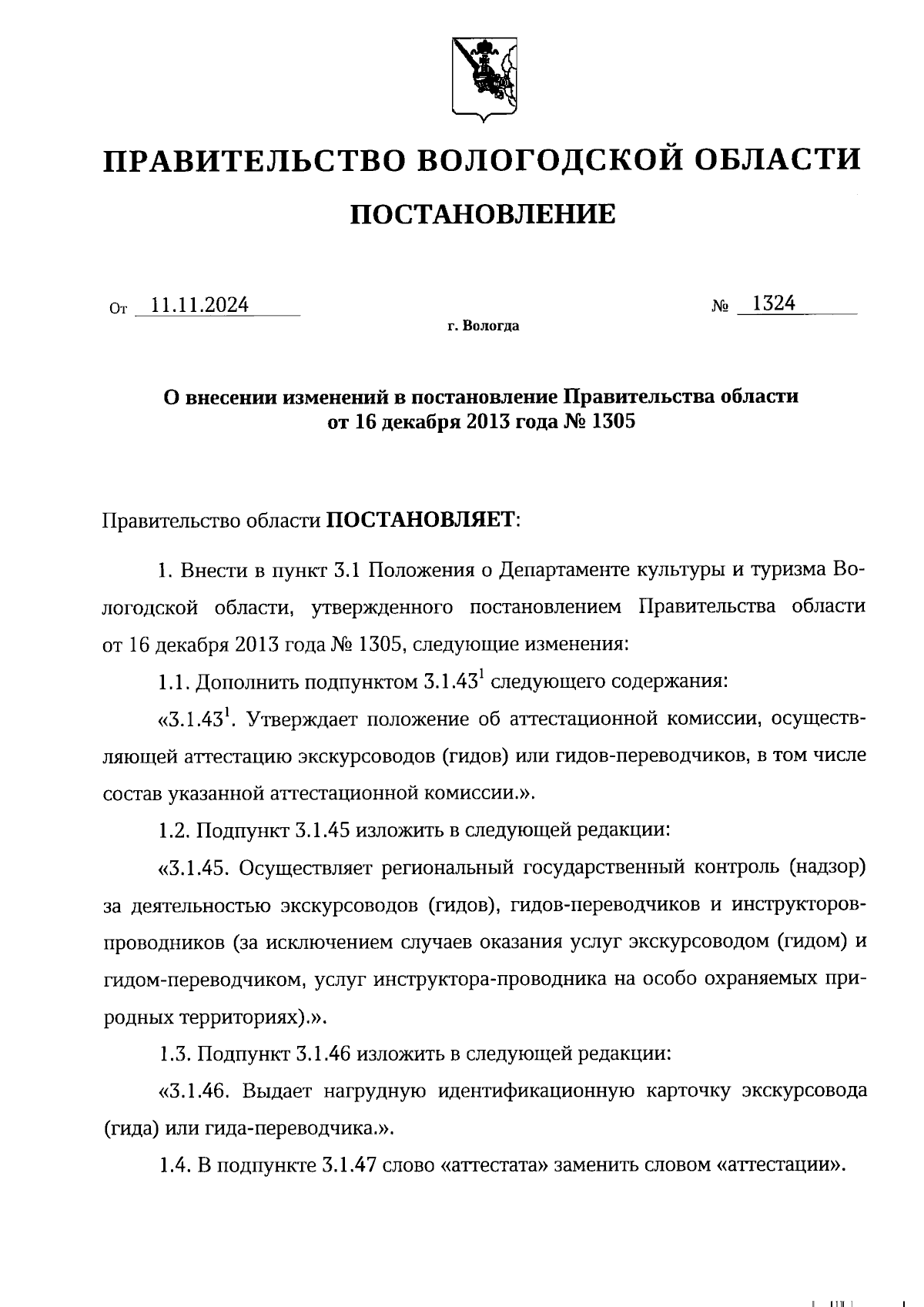 ПРАВИТЕЛЬСТВО ВОЛОГОДСКОЙ ОБЛАСТИ

ПОСТАНОВЛЕНИЕ

От 11.11.2024 № 1324

г. Вологда

О внесении изменений в постановление Правительства области от 16 декабря 2013 года № 1305

Правительство области ПОСТАНОВЛЯЕТ:

1. Внести в пункт 3.1 Положения о Департаменте культуры и туризма Вологодской области, утвержденного постановлением Правительства области от 16 декабря 2013 года № 1305, следующие изменения:

1.1. Дополнить подпунктом $3.1.43^1$ следующего содержания:

«$3.1.43^1$. Утверждает положение об аттестационной комиссии, осуществляющей аттестацию экскурсоводов (гидов) или гидов-переводчиков, в том числе состав указанной аттестационной комиссии.».

1.2. Подпункт 3.1.45 изложить в следующей редакции:

«3.1.45. Осуществляет региональный государственный контроль (надзор) за деятельностью экскурсоводов (гидов), гидов-переводчиков и инструкторов-проводников (за исключением случаев оказания услуг экскурсоводом (гидом) и гидом-переводчиком, услуг инструктора-проводника на особо охраняемых природных территориях).».

1.3. Подпункт 3.1.46 изложить в следующей редакции:

«3.1.46. Выдает нагрудную идентификационную карточку экскурсовода (гида) или гида-переводчика.».

1.4. В подпункте 3.1.47 слово «аттестата» заменить словом «аттестации».